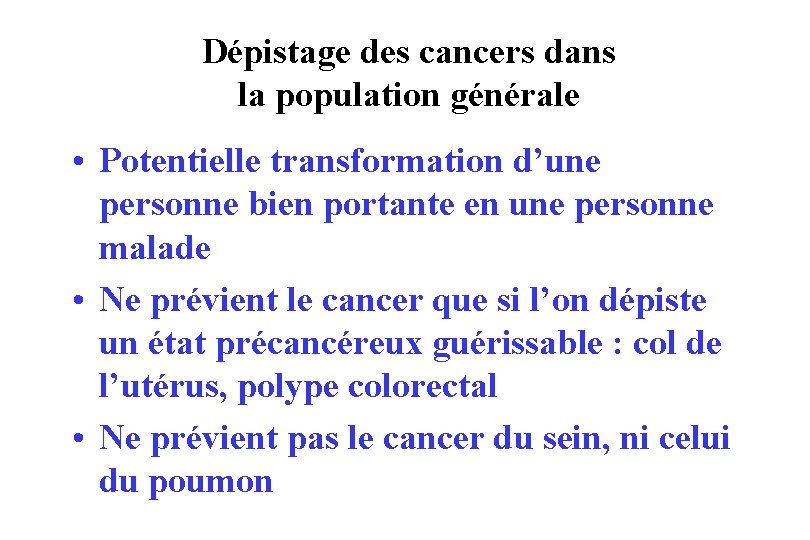 Dépistage des cancers dans la population générale

• Potentielle transformation d’une personne bien portante en une personne malade

• Ne prévient le cancer que si l’on dépiste un état précancéreux guérissable : col de l’utérus, polype colorectal

• Ne prévient pas le cancer du sein, ni celui du poumon